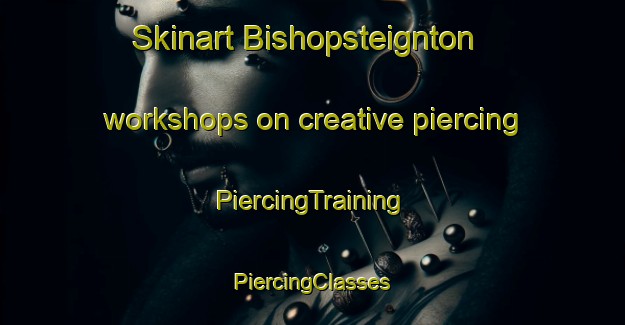 Skinart Bishopsteignton

workshops on creative piercing

PiercingTraining

PiercingClasses